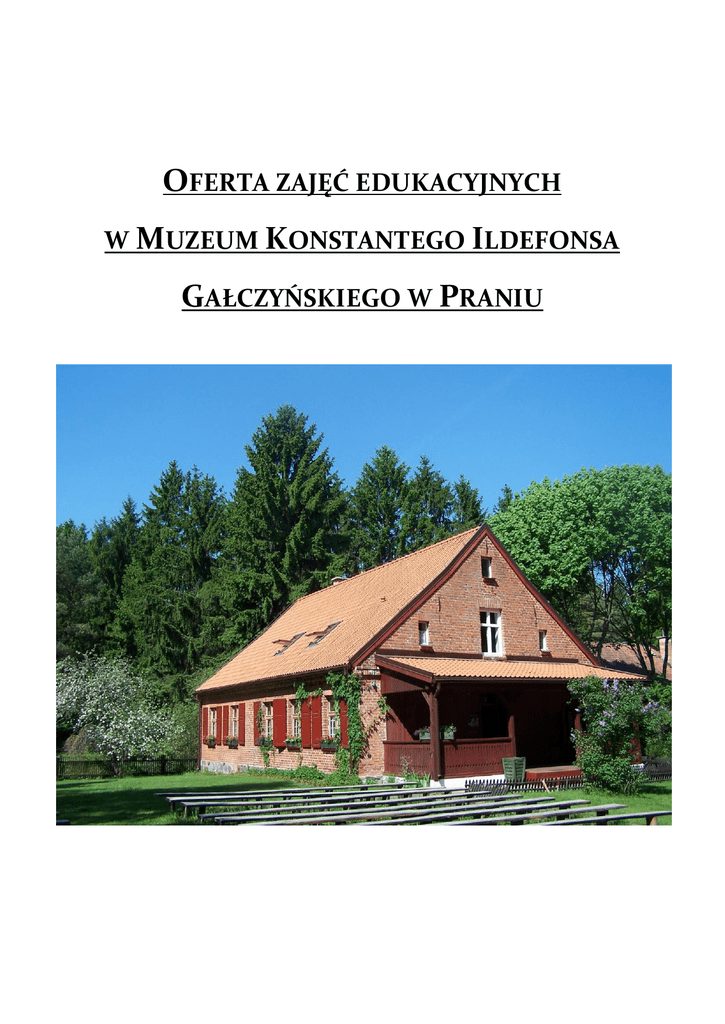 OFERTA ZAJĘĆ EDUKACYJNYCH

W MUZEUM KONSTANTEGO ILDEFONSA

GAŁCZYŃSKIEGO W PRANIU